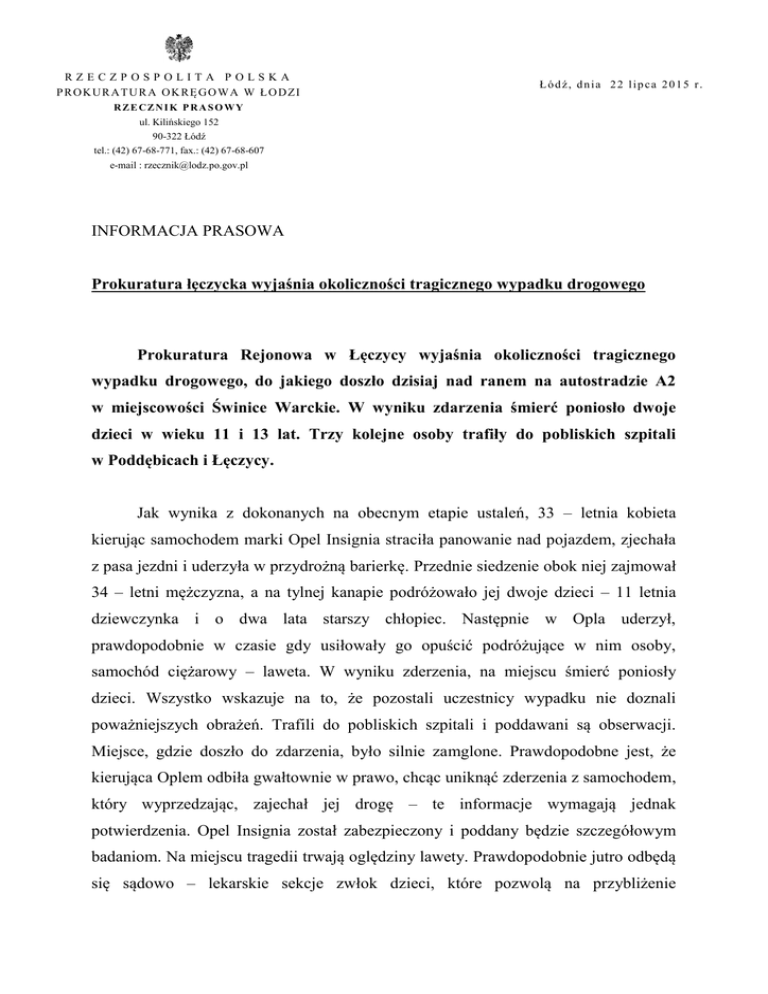 RZECZPOSPOLITA POLSKA
PROKURATURA OKRĘGOWA W ŁODZI
RZECZNIK PRASOWY
ul. Kilińskiego 152
90-322 Łódź
tel.: (42) 67-68-771, fax.: (42) 67-68-607
e-mail : rzecznik@lodz.po.gov.pl

Łódź, dnia 22 lipca 2015 r.

INFORMACJA PRASOWA

Prokuratura łęczycka wyjaśnia okoliczności tragicznego wypadku drogowego

Prokuratura Rejonowa w Łęczycy wyjaśnia okoliczności tragicznego wypadku drogowego, do jakiego doszło dzisiaj nad ranem na autostradzie A2 w miejscowości Świnice Warckie. W wyniku zdarzenia śmierć poniosło dwoje dzieci w wieku 11 i 13 lat. Trzy kolejne osoby trafiły do pobliskich szpitali w Poddębicach i Łęczycy.

Jak wynika z dokonanych na obecnym etapie ustaleń, 33 – letnia kobieta kierując samochodem marki Opel Insignia straciła panowanie nad pojazdem, zjechała z pasa jezdni i uderzyła w przydrożną barierkę. Przednie siedzenie obok niej zajmował 34 – letni mężczyzna, a na tylnej kanapie podróżowało jej dwoje dzieci – 11 letnia dziewczynka i o dwa lata starszy chłopiec. Następnie w Opla uderzył, prawdopodobnie w czasie gdy usiłowały go opuścić podróżujące w nim osoby, samochód ciężarowy – laweta. W wyniku zderzenia, na miejscu śmierć poniosły dzieci. Wszystko wskazuje na to, że pozostali uczestnicy wypadku nie doznali poważniejszych obrażeń. Trafili do pobliskich szpitali i poddawani są obserwacji. Miejsce, gdzie doszło do zdarzenia, było silnie zamglone. Prawdopodobne jest, że kierująca Oplem odbiła gwałtownie w prawo, chcąc uniknąć zderzenia z samochodem, który wyprzedzając, zajechał jej drogę – te informacje wymagają jednak potwierdzenia. Opel Insignia został zabezpieczony i poddany będzie szczegółowym badaniom. Na miejscu tragedii trwają oględziny lawety. Prawdopodobnie jutro odbędą się sądowo – lekarskie sekcje zwłok dzieci, które pozwolą na przybliżenie